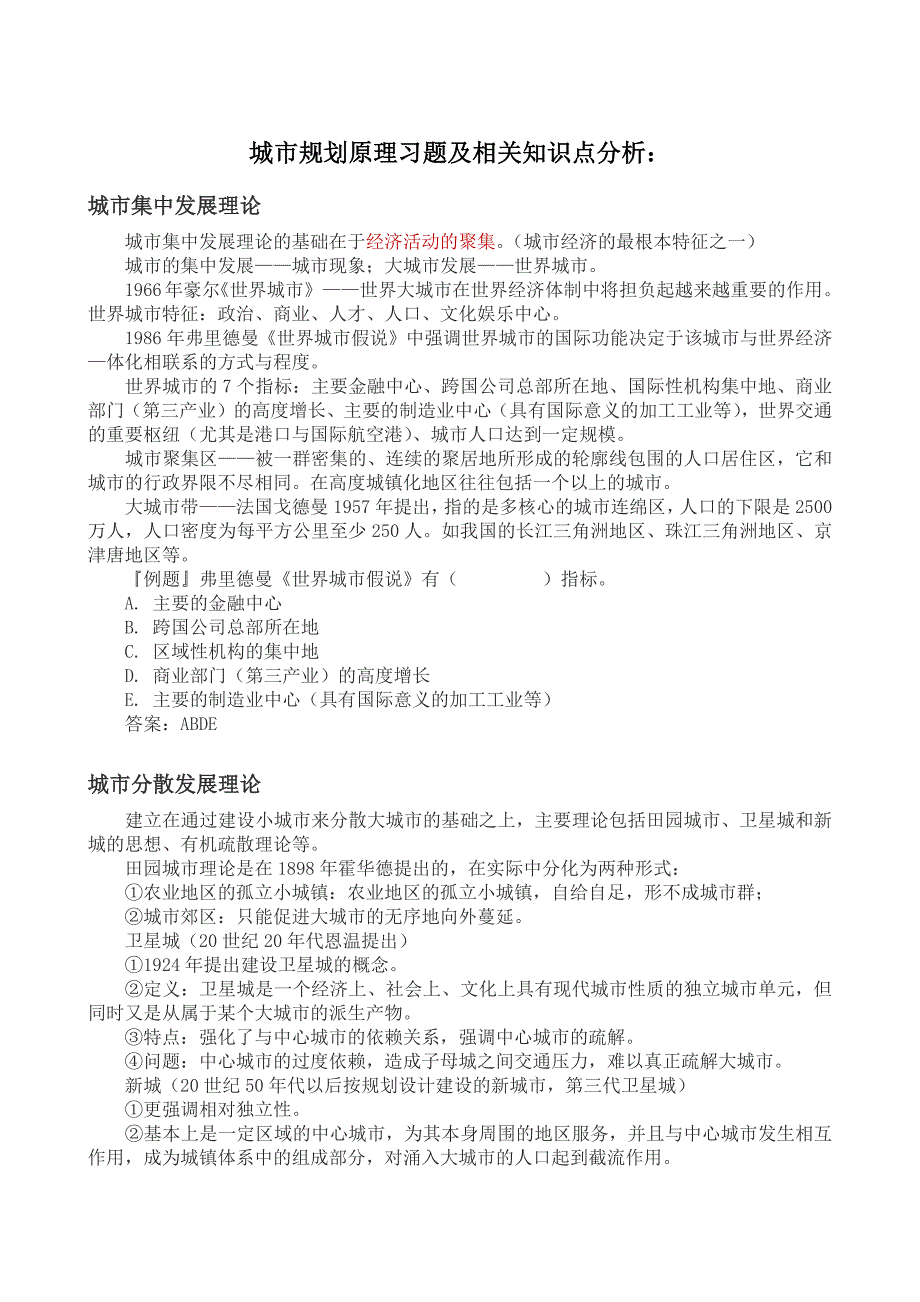 城市规划原理习题及相关知识点分析：

城市集中发展理论

城市集中发展理论的基础在于经济活动的聚集。（城市经济的最根本特征之一）

城市的集中发展——城市现象；大城市发展——世界城市。

1966年豪尔《世界城市》——世界大城市在世界经济体制中将担负起越来越重要的作用。世界城市特征：政治、商业、人才、人口、文化娱乐中心。

1986年弗里德曼《世界城市假说》中强调世界城市的国际功能决定于该城市与世界经济一体化相联系的方式与程度。

世界城市的7个指标：主要金融中心、跨国公司总部所在地、国际性机构集中地、商业部门（第三产业）的高度增长、主要的制造业中心（具有国际意义的加工工业等），世界交通的重要枢纽（尤其是港口与国际航空港）、城市人口达到一定规模。

城市聚集区——被一群密集的、连续的聚居地所形成的轮廓线包围的人口居住区，它和城市的行政界限不尽相同。在高度城镇化地区往往包括一个以上的城市。

大城市带——法国戈德曼1957年提出，指的是多核心的城市连绵区，人口的下限是2500万人，人口密度为每平方公里至少250人。如我国的长江三角洲地区、珠江三角洲地区、京津唐地区等。

『例题』弗里德曼《世界城市假说》有（ ）指标。

A. 主要的金融中心

B. 跨国公司总部所在地

C. 区域性机构的集中地

D. 商业部门（第三产业）的高度增长

E. 主要的制造业中心（具有国际意义的加工工业等）

答案：ABDE

城市分散发展理论

建立在通过建设小城市来分散大城市的基础之上，主要理论包括田园城市、卫星城和新城的思想、有机疏散理论等。

田园城市理论是在1898年霍华德提出的，在实际中分化为两种形式：

①农业地区的孤立小城镇：农业地区的孤立小城镇，自给自足，形不成城市群；

②城市郊区：只能促进大城市的无序地向外蔓延。

卫星城（20世纪20年代恩温提出）

①1924年提出建设卫星城的概念。

②定义：卫星城是一个经济上、社会上、文化上具有现代城市性质的独立城市单元，但同时又是从属于某个大城市的派生产物。

③特点：强化了与中心城市的依赖关系，强调中心城市的疏解。

④问题：中心城市的过度依赖，造成子母城之间交通压力，难以真正疏解大城市。

新城（20世纪50年代以后按规划设计建设的新城市，第三代卫星城）

①更强调相对独立性。

②基本上是一定区域的中心城市，为其本身周围的地区服务，并且与中心城市发生相互作用，成为城镇体系中的组成部分，对涌入大城市的人口起到截流作用。